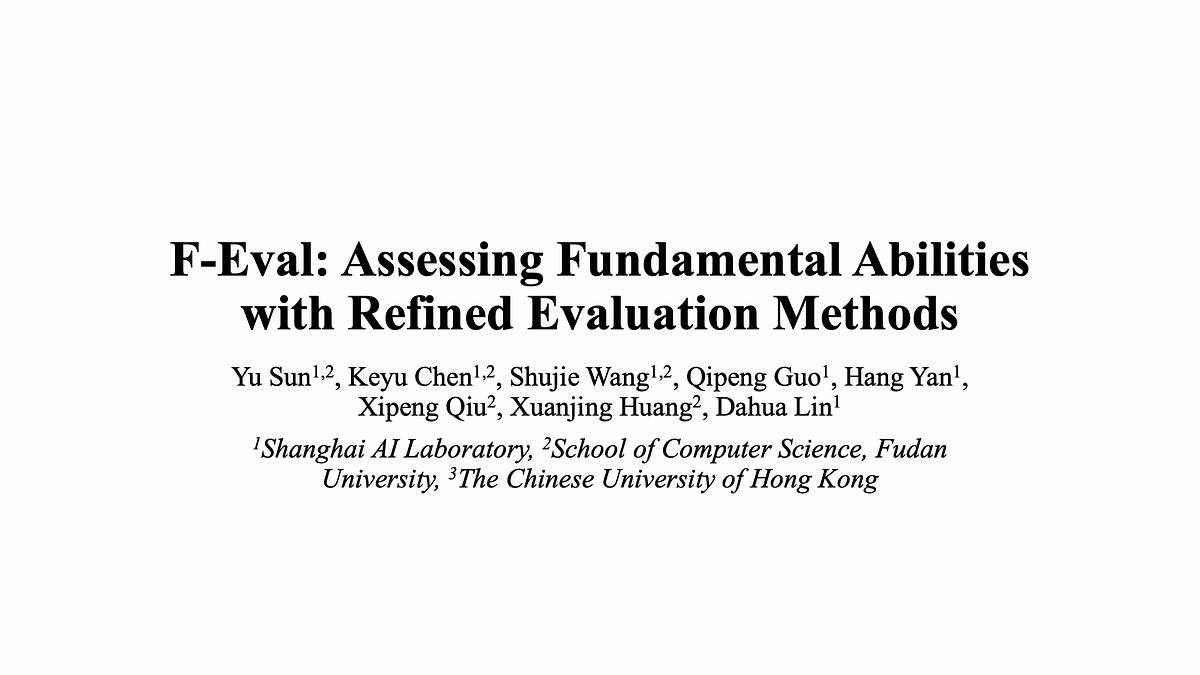 F-Eval: Assessing Fundamental Abilities with Refined Evaluation Methods

Yu Sun$^{1,2}$, Keyu Chen$^{1,2}$, Shujie Wang$^{1,2}$, Qipeng Guo$^{1}$, Hang Yan$^{1}$, Xipeng Qiu$^{2}$, Xuanjing Huang$^{2}$, Dahua Lin$^{1}$

$^{1}$Shanghai AI Laboratory, $^{2}$School of Computer Science, Fudan University, $^{3}$The Chinese University of Hong Kong